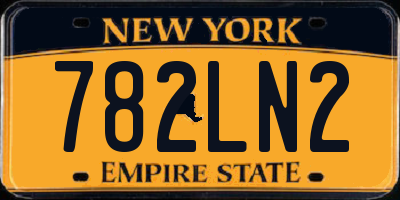 NEW YORK

782LN2

EMPIRE STATE